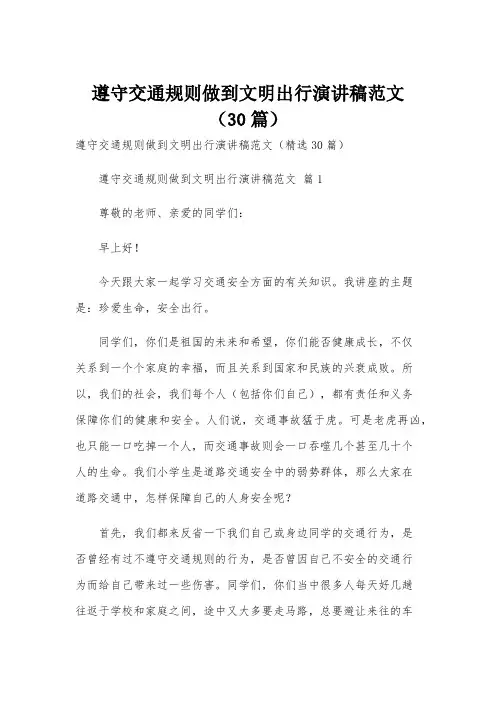 遵守交通规则做到文明出行演讲稿范文（30篇）

遵守交通规则做到文明出行演讲稿范文（精选30篇）

遵守交通规则做到文明出行演讲稿范文 篇1

尊敬的老师、亲爱的同学们：

早上好！

今天跟大家一起学习交通安全方面的有关知识。我讲座的主题是：珍爱生命，安全出行。

同学们，你们是祖国的未来和希望，你们能否健康成长，不仅关系到一个个家庭的幸福，而且关系到国家和民族的兴衰成败。所以，我们的社会，我们每个人（包括你们自己），都有责任和义务保障你们的健康和安全。人们说，交通事故猛于虎。可是老虎再凶，也只能一口吃掉一个人，而交通事故则会一口吞噬几个甚至几十个人的生命。我们小学生是道路交通安全中的弱势群体，那么大家在道路交通中，怎样保障自己的人身安全呢？

首先，我们都来反省一下我们自己或身边同学的交通行为，是否曾经有过不遵守交通规则的行为，是否曾因自己不安全的交通行为而给自己带来过一些伤害。同学们，你们当中很多人每天好几趟往返于学校和家庭之间，途中又大多要走马路，总要避让来往的车